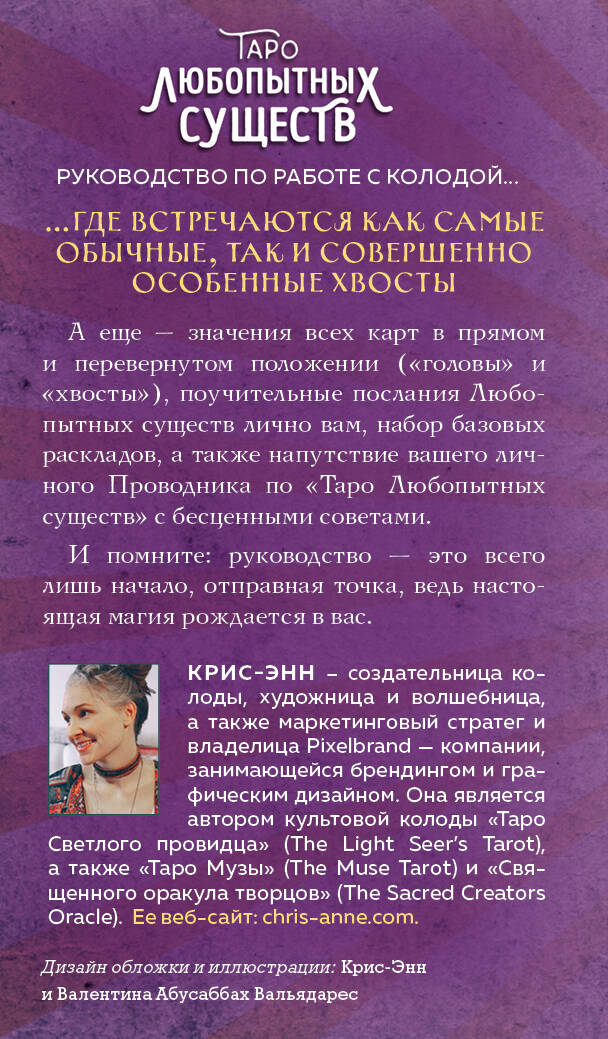 ТАРО
ЛЮБОПЫТНЫХ
СУЩЕСТВ

РУКОВОДСТВО ПО РАБОТЕ С КОЛОДОЙ…

…ГДЕ ВСТРЕЧАЮТСЯ КАК САМЫЕ ОБЫЧНЫЕ, ТАК И СОВЕРШЕННО ОСОБЕННЫЕ ХВОСТЫ

А еще — значения всех карт в прямом и перевернутом положении («головы» и «хвосты»), поучительные послания Любопытных существ лично вам, набор базовых раскладов, а также напутствие вашего личного Проводника по «Таро Любопытных существ» с бесценными советами.

И помните: руководство — это всего лишь начало, отправная точка, ведь настоящая магия рождается в вас.

КРИС-ЭНН – создательница колоды, художница и волшебница, а также маркетинговый стратег и владелица Pixelbrand — компании, занимающейся брендингом и графическим дизайном. Она является автором культовой колоды «Таро Светлого провидца» (The Light Seer's Tarot), а также «Таро Музы» (The Muse Tarot) и «Священного оракула творцов» (The Sacred Creators Oracle). Ее веб-сайт: chris-anne.com.

Дизайн обложки и иллюстрации: Крис-Энн и Валентина Абусаббах Вальядарес